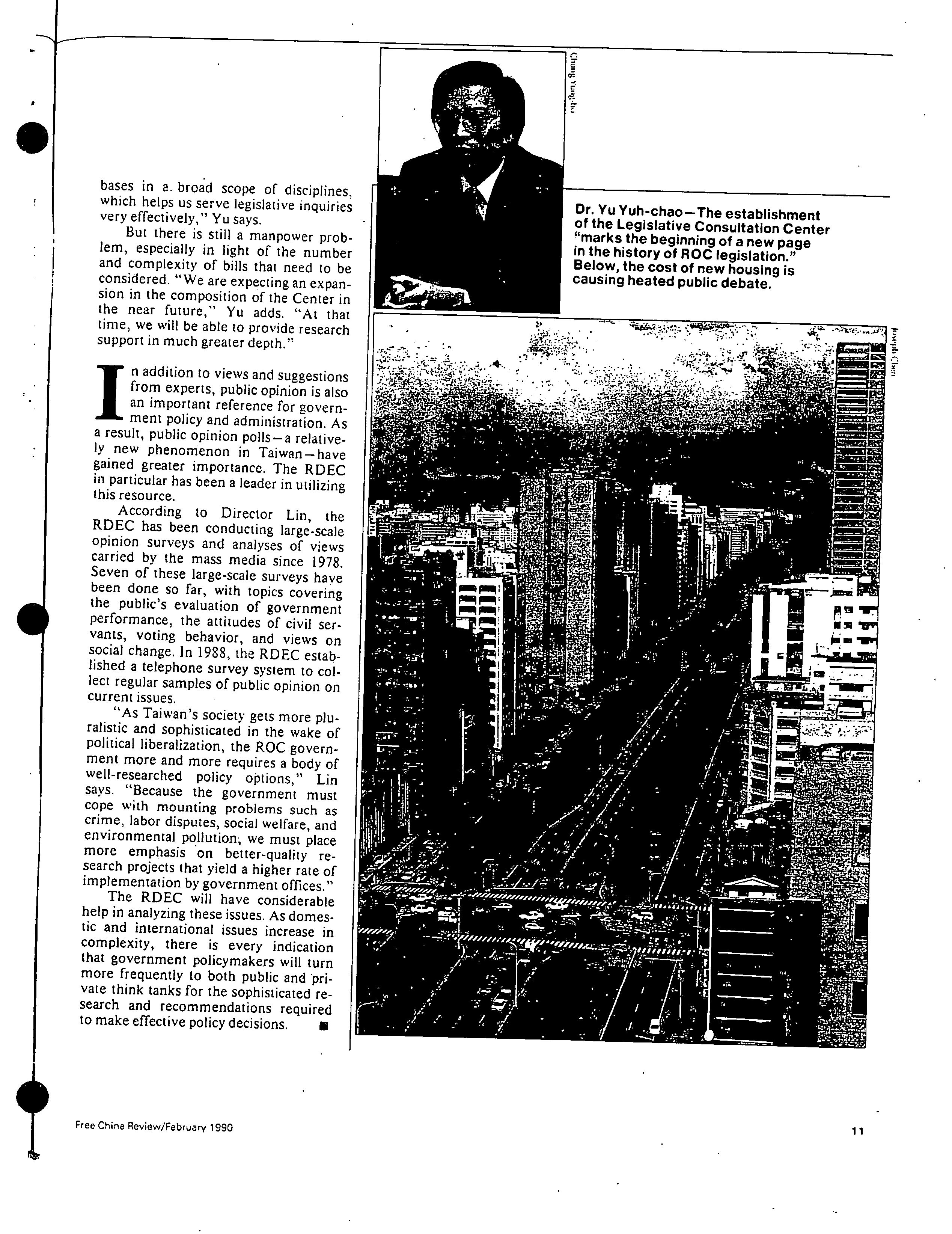 bases in a broad scope of disciplines, which helps us serve legislative inquiries very effectively," Yu says.

But there is still a manpower problem, especially in light of the number and complexity of bills that need to be considered. "We are expecting an expansion in the composition of the Center in the near future," Yu adds. "At that time, we will be able to provide research support in much greater depth."

In addition to views and suggestions from experts, public opinion is also an important reference for government policy and administration. As a result, public opinion polls—a relatively new phenomenon in Taiwan—have gained greater importance. The RDEC in particular has been a leader in utilizing this resource.

According to Director Lin, the RDEC has been conducting large-scale opinion surveys and analyses of views carried by the mass media since 1978. Seven of these large-scale surveys have been done so far, with topics covering the public's evaluation of government performance, the attitudes of civil servants, voting behavior, and views on social change. In 1988, the RDEC established a telephone survey system to collect regular samples of public opinion on current issues.

"As Taiwan's society gets more pluralistic and sophisticated in the wake of political liberalization, the ROC government more and more requires a body of well-researched policy options," Lin says. "Because the government must cope with mounting problems such as crime, labor disputes, social welfare, and environmental pollution, we must place more emphasis on better-quality research projects that yield a higher rate of implementation by government offices."

The RDEC will have considerable help in analyzing these issues. As domestic and international issues increase in complexity, there is every indication that government policymakers will turn more frequently to both public and private think tanks for the sophisticated research and recommendations required to make effective policy decisions. ■

Chung Yung-ho

Dr. Yu Yuh-chao—The establishment of the Legislative Consultation Center "marks the beginning of a new page in the history of ROC legislation." Below, the cost of new housing is causing heated public debate.

Joseph Chen

Free China Review/February 1990

11